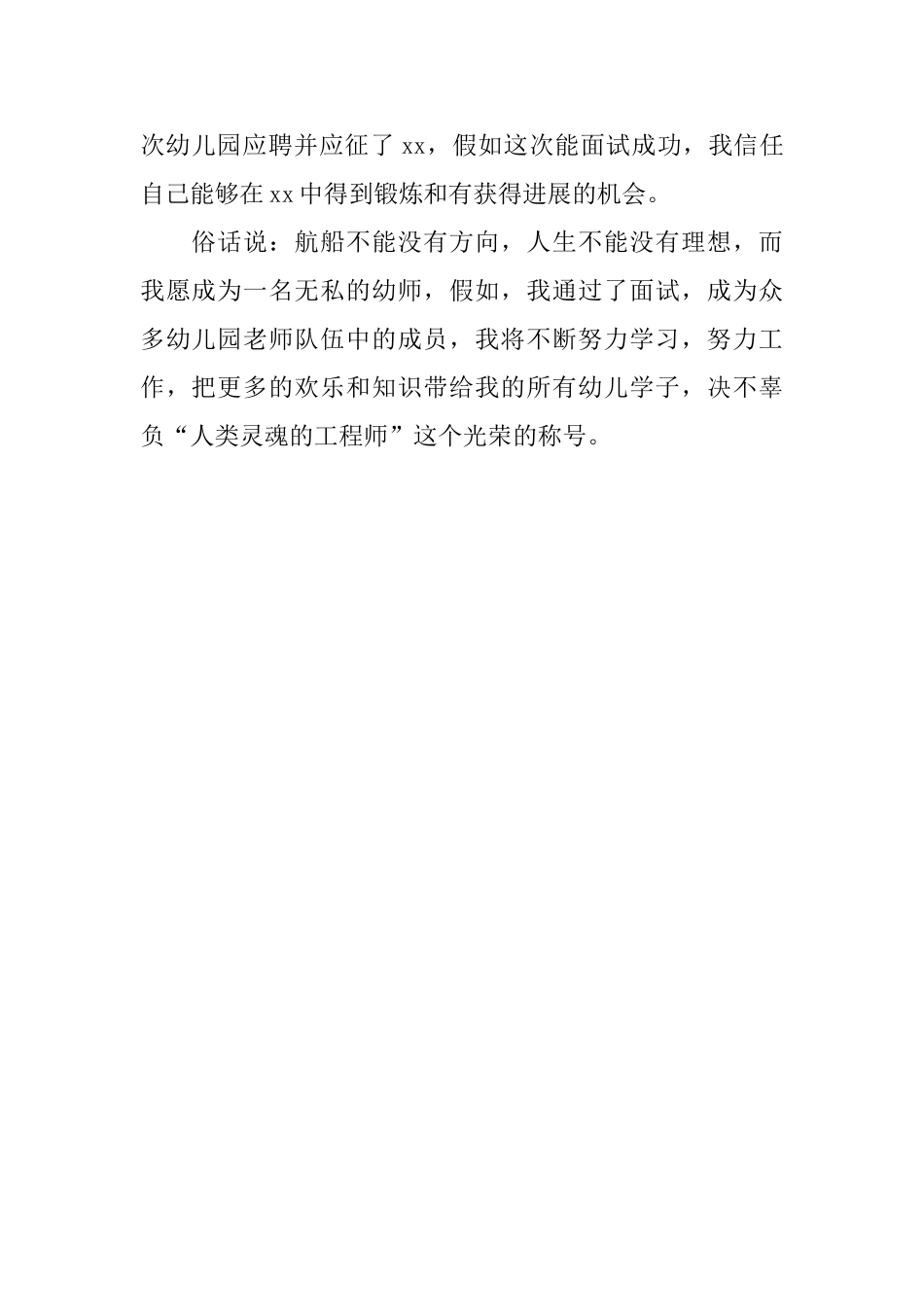 次幼儿园应聘并应征了 xx，假如这次能面试成功，我信任自己能够在 xx 中得到锻炼和有获得进展的机会。

俗话说：航船不能没有方向，人生不能没有理想，而我愿成为一名无私的幼师，假如，我通过了面试，成为众多幼儿园老师队伍中的成员，我将不断努力学习，努力工作，把更多的欢乐和知识带给我的所有幼儿学子，决不辜负“人类灵魂的工程师”这个光荣的称号。